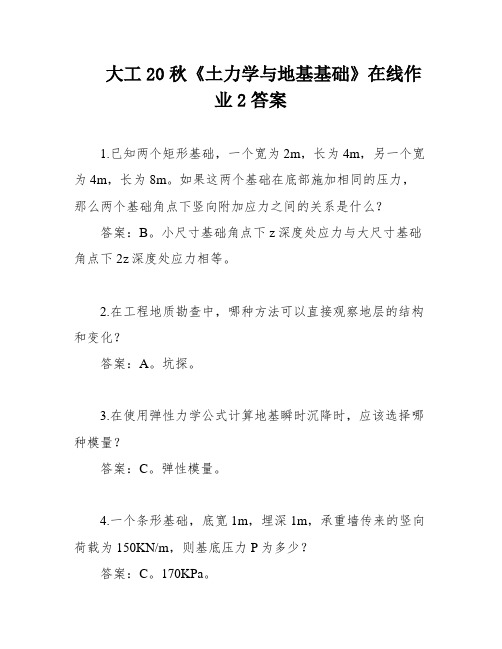 大工20秋《土力学与地基基础》在线作业2答案

1.已知两个矩形基础，一个宽为2m，长为4m，另一个宽为4m，长为8m。如果这两个基础在底部施加相同的压力，那么两个基础角点下竖向附加应力之间的关系是什么？

答案：B。小尺寸基础角点下z深度处应力与大尺寸基础角点下2z深度处应力相等。

2.在工程地质勘查中，哪种方法可以直接观察地层的结构和变化？

答案：A。坑探。

3.在使用弹性力学公式计算地基瞬时沉降时，应该选择哪种模量？

答案：C。弹性模量。

4.一个条形基础，底宽1m，埋深1m，承重墙传来的竖向荷载为150KN/m，则基底压力P为多少？

答案：C。170KPa。